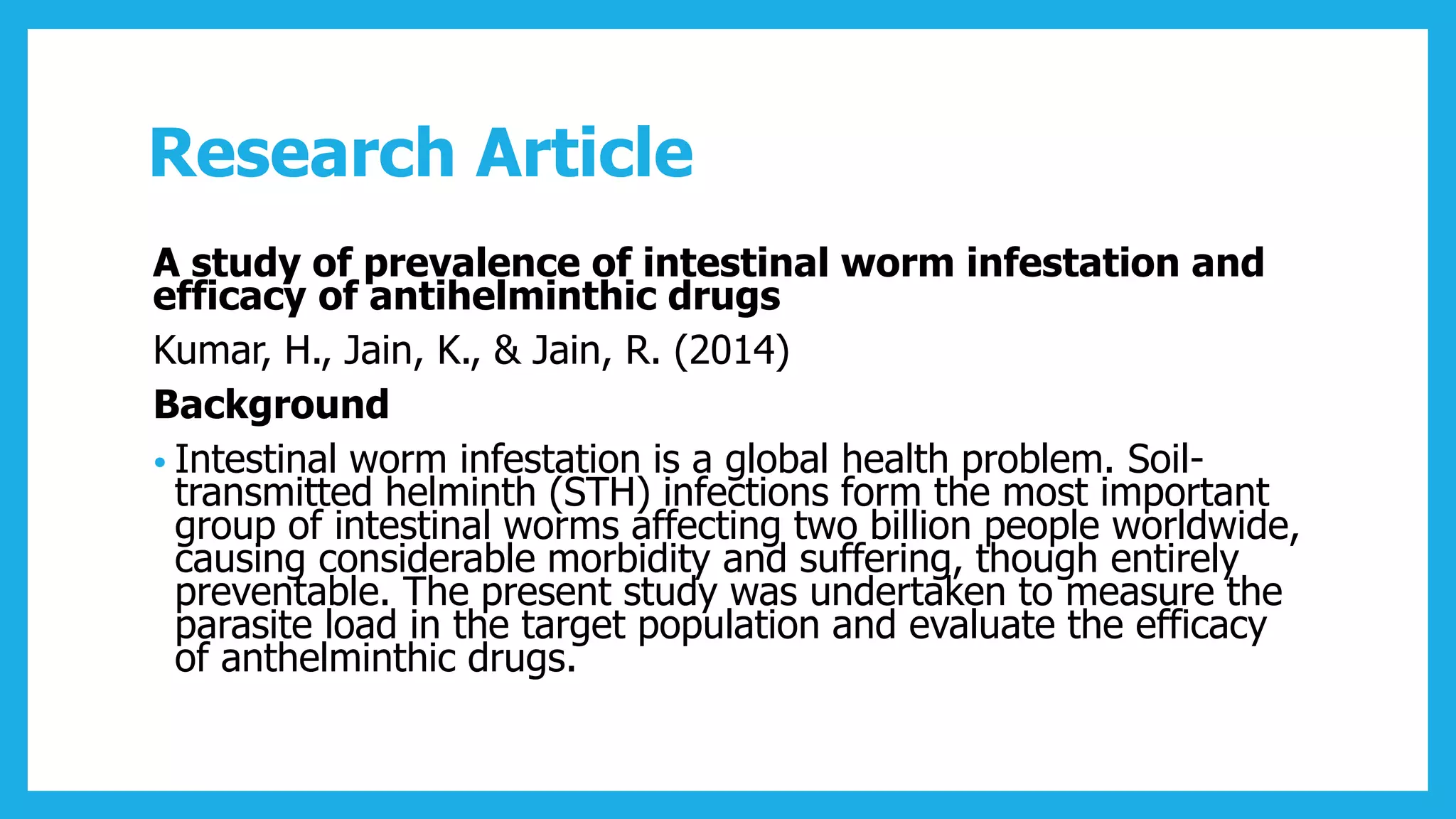 Research Article

A study of prevalence of intestinal worm infestation and efficacy of antihelminthic drugs

Kumar, H., Jain, K., & Jain, R. (2014)

Background

• Intestinal worm infestation is a global health problem. Soil-transmitted helminth (STH) infections form the most important group of intestinal worms affecting two billion people worldwide, causing considerable morbidity and suffering, though entirely preventable. The present study was undertaken to measure the parasite load in the target population and evaluate the efficacy of anthelminthic drugs.